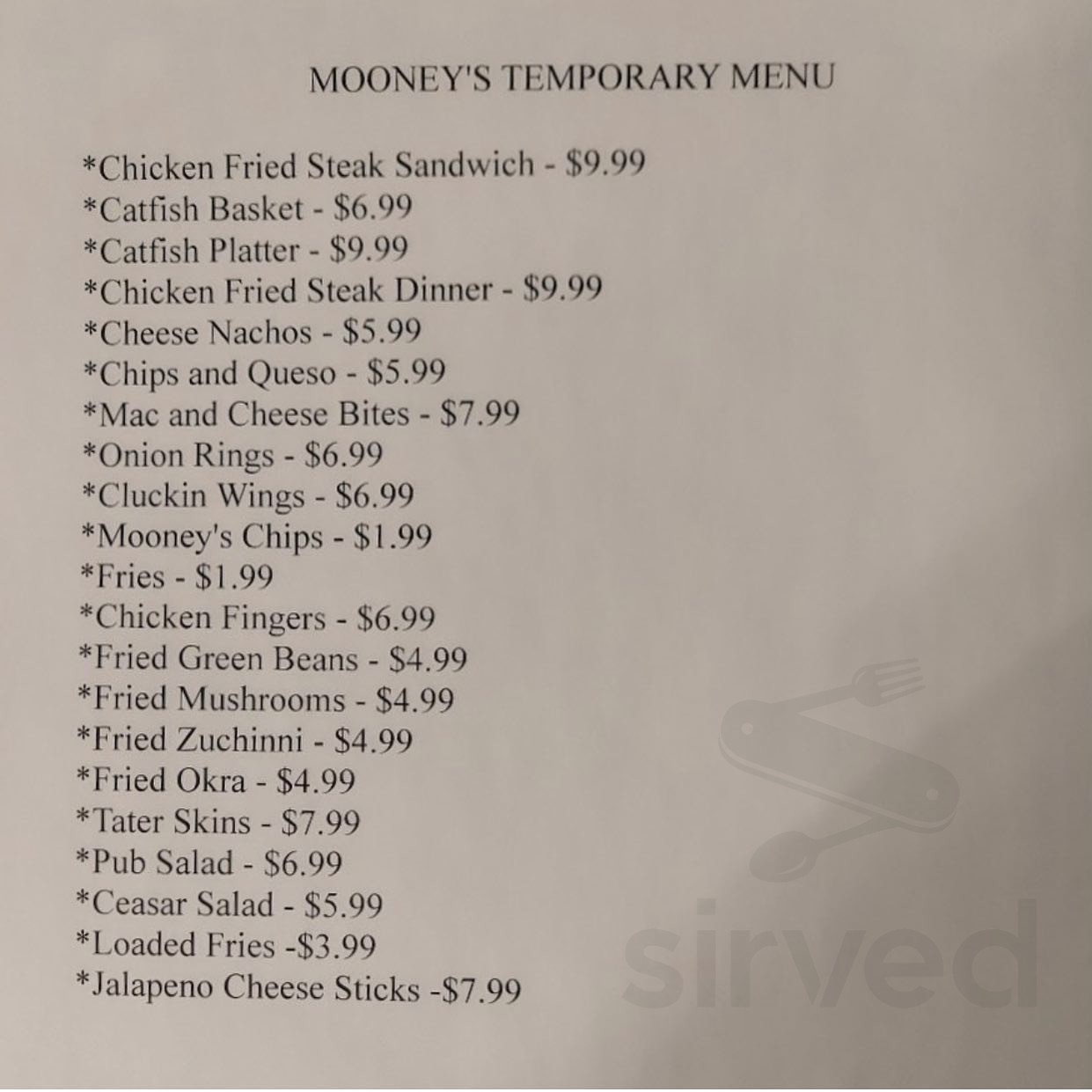 MOONEY'S TEMPORARY MENU

*Chicken Fried Steak Sandwich - \$9.99
*Catfish Basket - \$6.99
*Catfish Platter - \$9.99
*Chicken Fried Steak Dinner - \$9.99
*Cheese Nachos - \$5.99
*Chips and Queso - \$5.99
*Mac and Cheese Bites - \$7.99
*Onion Rings - \$6.99
*Cluckin Wings - \$6.99
*Mooney's Chips - \$1.99
*Fries - \$1.99
*Chicken Fingers - \$6.99
*Fried Green Beans - \$4.99
*Fried Mushrooms - \$4.99
*Fried Zuchinni - \$4.99
*Fried Okra - \$4.99
*Tater Skins - \$7.99
*Pub Salad - \$6.99
*Ceasar Salad - \$5.99
*Loaded Fries -\$3.99
*Jalapeno Cheese Sticks -\$7.99

sirved